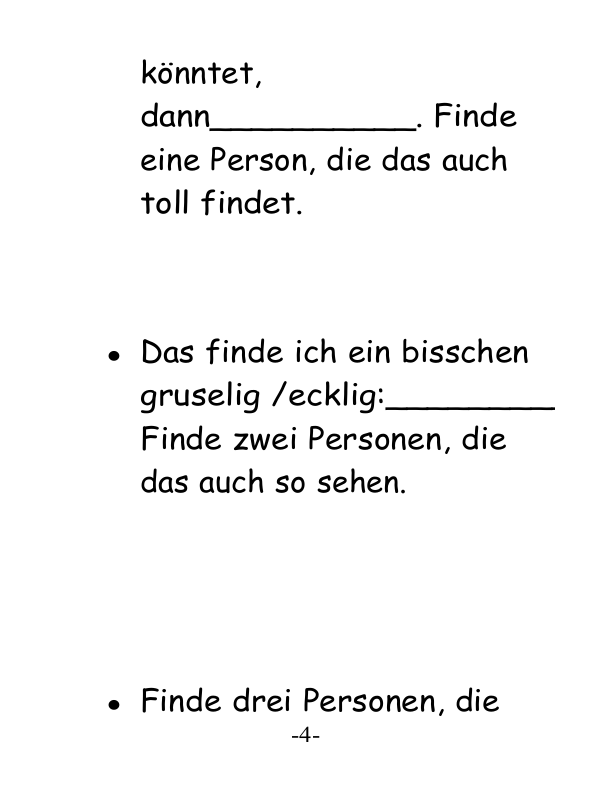 könntet, dann____. Finde eine Person, die das auch toll findet.

• Das finde ich ein bisschen gruselig /ecklig:____ Finde zwei Personen, die das auch so sehen.

• Finde drei Personen, die

-4-